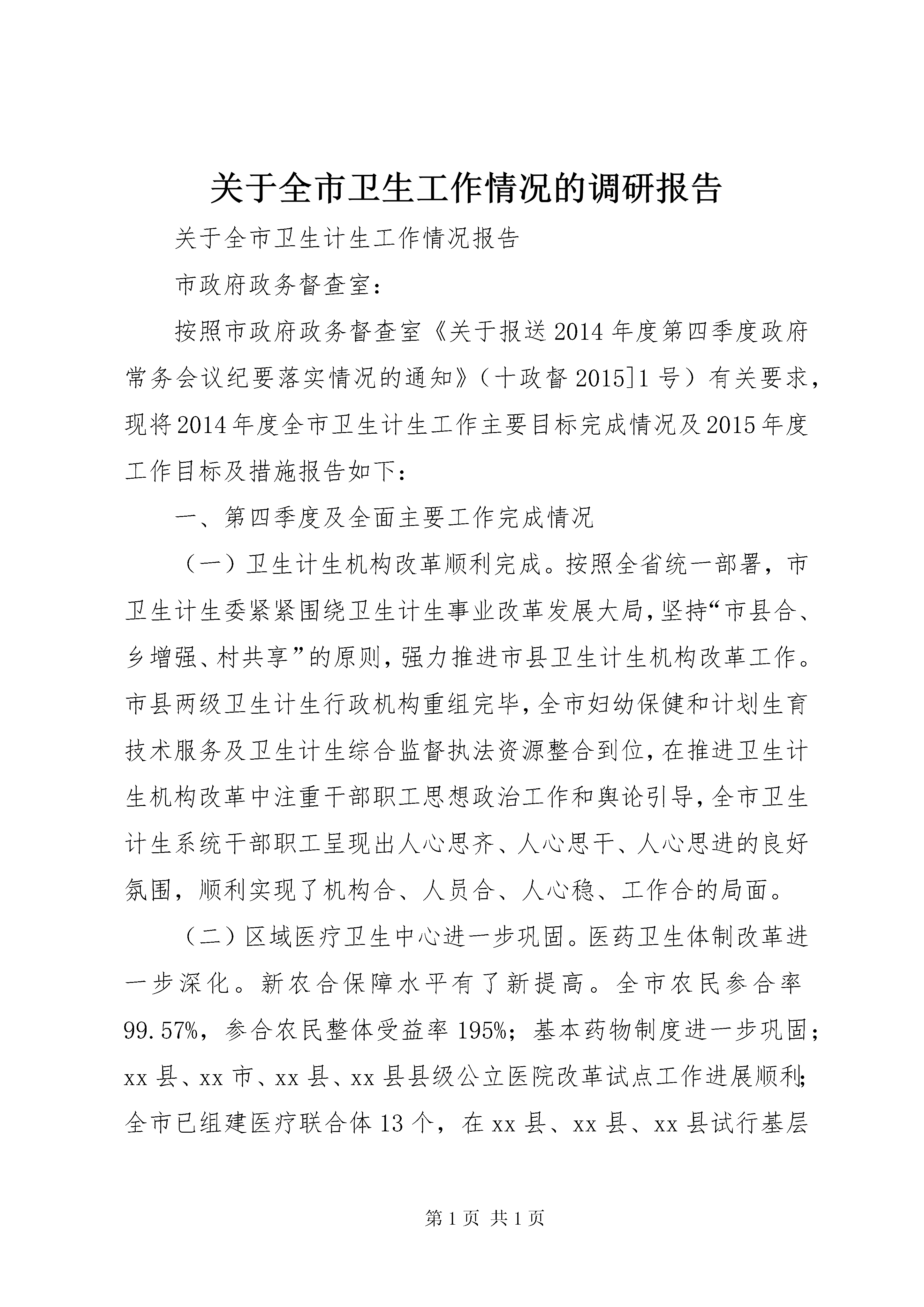 关于全市卫生工作情况的调研报告

关于全市卫生计生工作情况报告

市政府政务督查室：

按照市政府政务督查室《关于报送2014年度第四季度政府常务会议纪要落实情况的通知》（十政督2015]1号）有关要求，现将2014年度全市卫生计生工作主要目标完成情况及2015年度工作目标及措施报告如下：

一、第四季度及全面主要工作完成情况

（一）卫生计生机构改革顺利完成。按照全省统一部署，市卫生计生委紧紧围绕卫生计生事业改革发展大局，坚持“市县合、乡增强、村共享”的原则，强力推进市县卫生计生机构改革工作。市县两级卫生计生行政机构重组完毕，全市妇幼保健和计划生育技术服务及卫生计生综合监督执法资源整合到位，在推进卫生计生机构改革中注重干部职工思想政治工作和舆论引导，全市卫生计生系统干部职工呈现出人心思齐、人心思干、人心思进的良好氛围，顺利实现了机构合、人员合、人心稳、工作合的局面。

（二）区域医疗卫生中心进一步巩固。医药卫生体制改革进一步深化。新农合保障水平有了新提高。全市农民参合率99.57%，参合农民整体受益率195%；基本药物制度进一步巩固；xx县、xx市、xx县、xx县县级公立医院改革试点工作进展顺利；全市已组建医疗联合体13个，在xx县、xx县、xx县试行基层

第1页 共1页